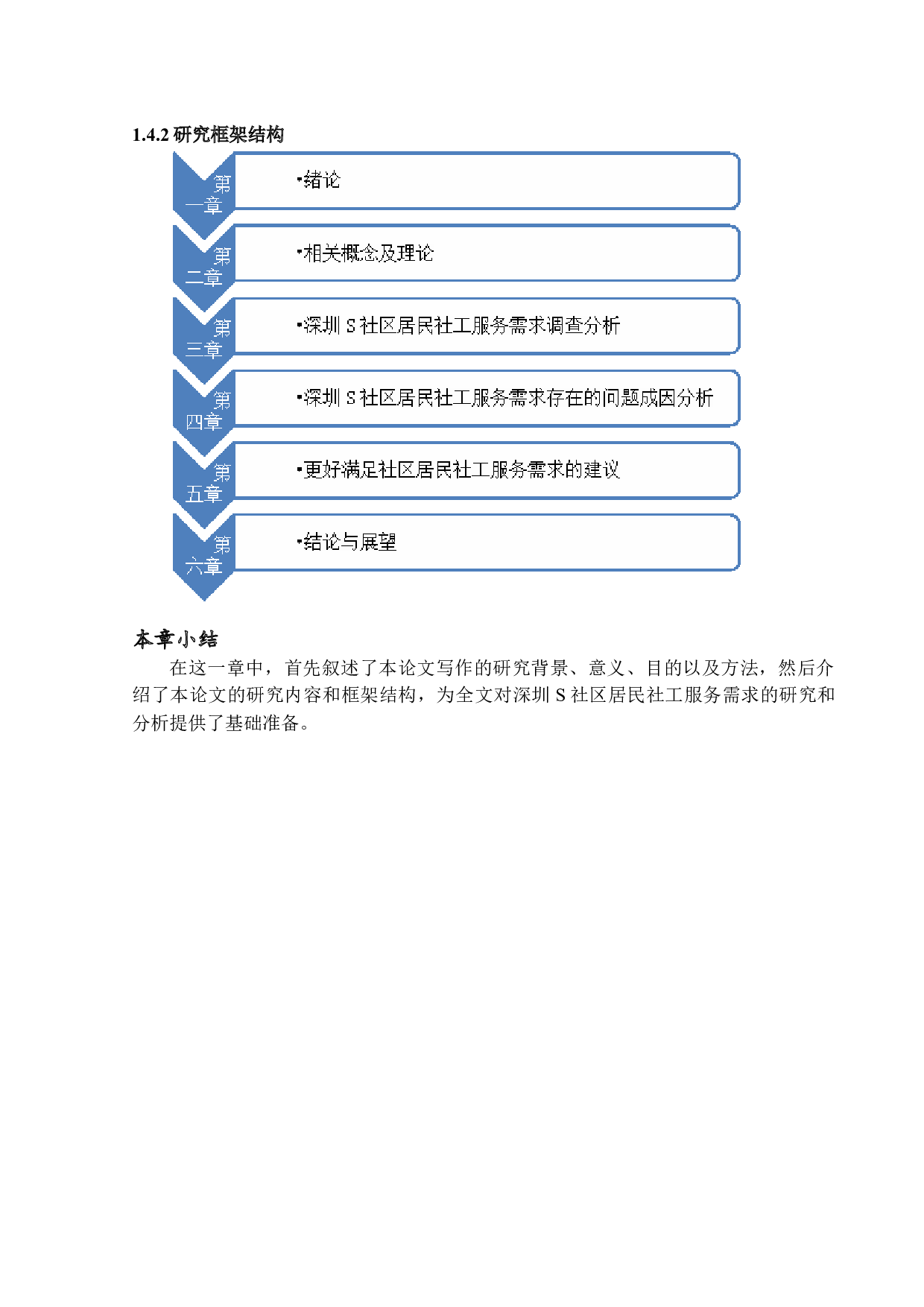 1.4.2 研究框架结构

第一章
•绪论

第二章
•相关概念及理论

第三章
•深圳 S 社区居民社工服务需求调查分析

第四章
•深圳 S 社区居民社工服务需求存在的问题成因分析

第五章
•更好满足社区居民社工服务需求的建议

第六章
•结论与展望

本章小结

在这一章中，首先叙述了本论文写作的研究背景、意义、目的以及方法，然后介绍了本论文的研究内容和框架结构，为全文对深圳 S 社区居民社工服务需求的研究和分析提供了基础准备。